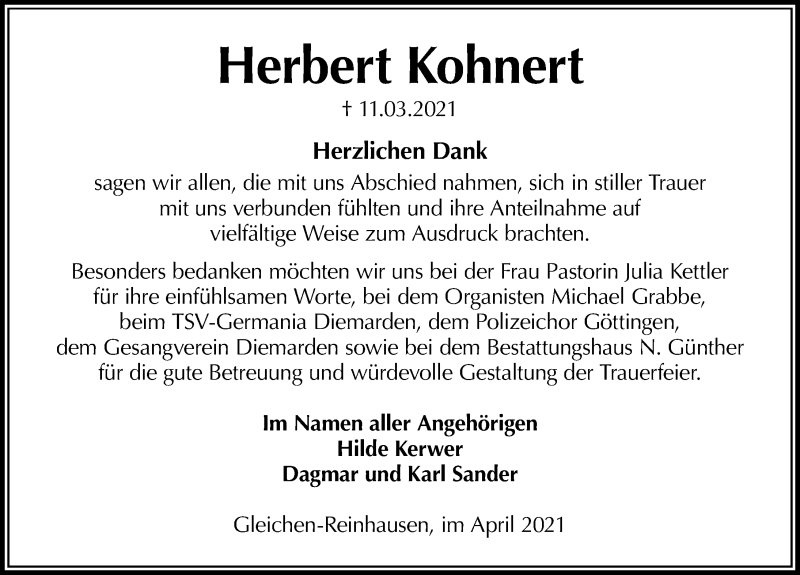 Herbert Kohnert

† 11.03.2021

Herzlichen Dank

sagen wir allen, die mit uns Abschied nahmen, sich in stiller Trauer mit uns verbunden fühlten und ihre Anteilnahme auf vielfältige Weise zum Ausdruck brachten.

Besonders bedanken möchten wir uns bei der Frau Pastorin Julia Kettler für ihre einfühlsamen Worte, bei dem Organisten Michael Grabbe, beim TSV-Germania Diemarden, dem Polizeichor Göttingen, dem Gesangverein Diemarden sowie bei dem Bestattungshaus N. Günther für die gute Betreuung und würdevolle Gestaltung der Trauerfeier.

Im Namen aller Angehörigen
Hilde Kerwer
Dagmar und Karl Sander

Gleichen-Reinhausen, im April 2021